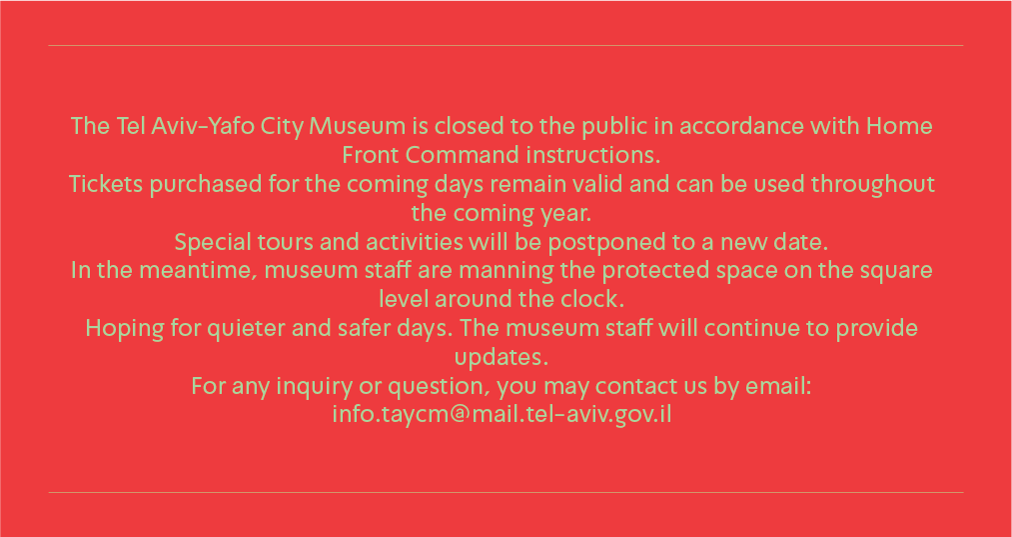 The Tel Aviv-Yafo City Museum is closed to the public in accordance with Home Front Command instructions.

Tickets purchased for the coming days remain valid and can be used throughout the coming year.

Special tours and activities will be postponed to a new date.

In the meantime, museum staff are manning the protected space on the square level around the clock.

Hoping for quieter and safer days. The museum staff will continue to provide updates.

For any inquiry or question, you may contact us by email:
info.taycm@mail.tel-aviv.gov.il